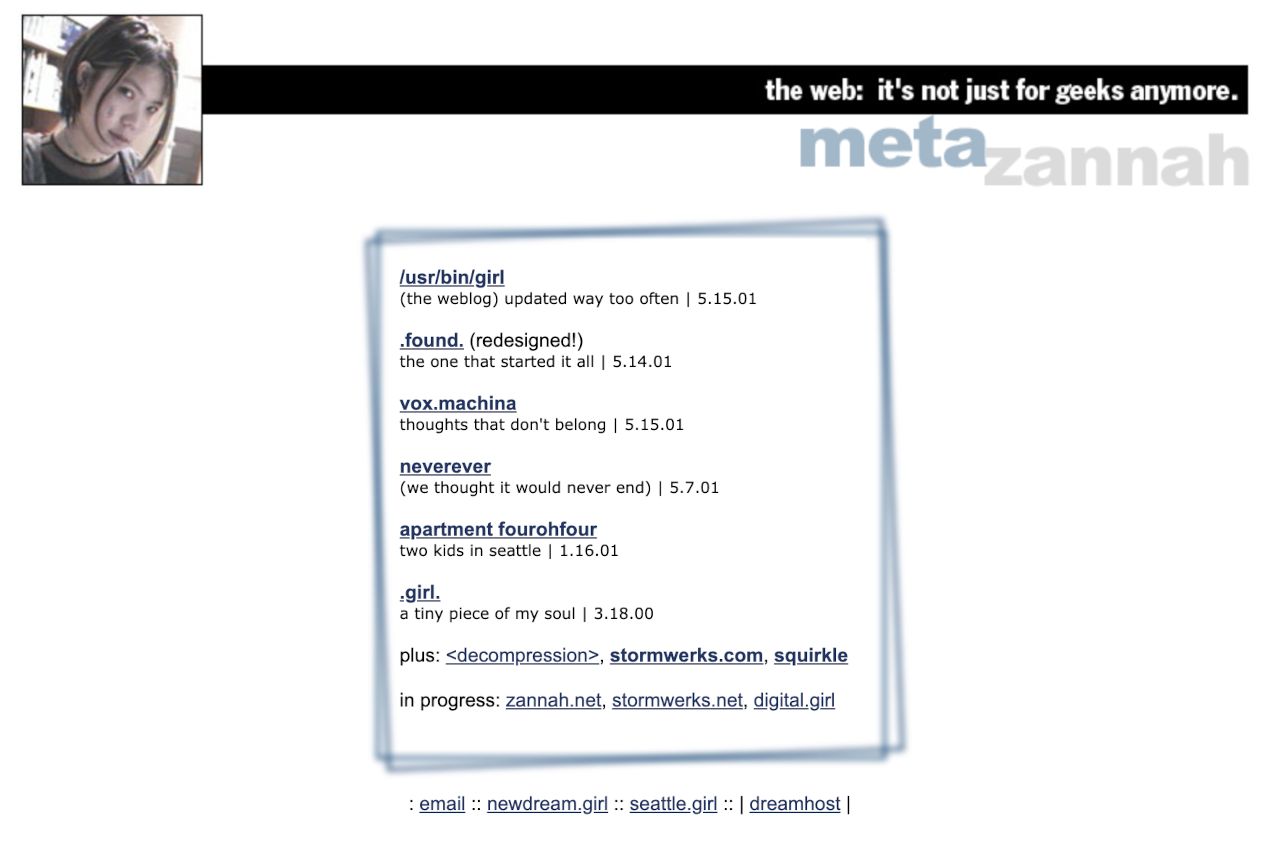 the web: it's not just for geeks anymore.

metazannah

/usr/bin/girl
(the weblog) updated way too often | 5.15.01

.found. (redesigned!)
the one that started it all | 5.14.01

vox.machina
thoughts that don't belong | 5.15.01

neverever
(we thought it would never end) | 5.7.01

apartment fourohfour
two kids in seattle | 1.16.01

.girl.
a tiny piece of my soul | 3.18.00

plus: <decompression>, stormwerks.com, squirkle

in progress: zannah.net, stormwerks.net, digital.girl

: email :: newdream.girl :: seattle.girl :: | dreamhost |